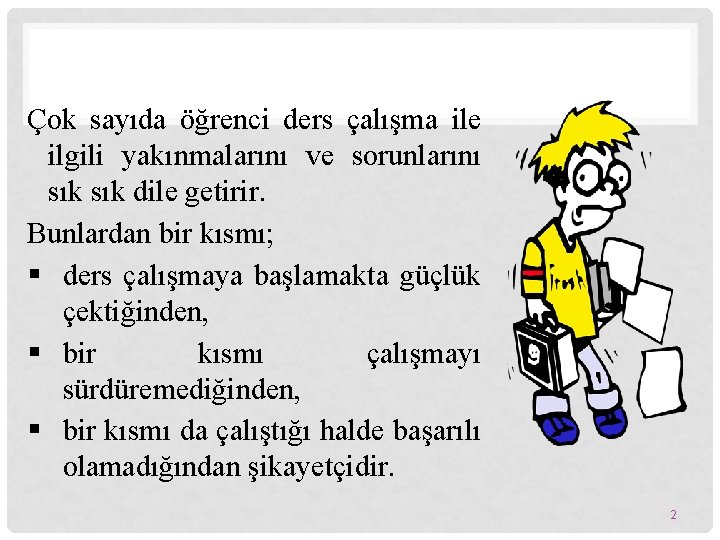 Çok sayıda öğrenci ders çalışma ile ilgili yakınmalarını ve sorunlarını sık sık dile getirir.

Bunlardan bir kısmı;

▪ ders çalışmaya başlamakta güçlük çektiğinden,

▪ bir kısmı çalışmayı sürdüremediğinden,

▪ bir kısmı da çalıştığı halde başarılı olamadığından şikayetçidir.

Frosh

2